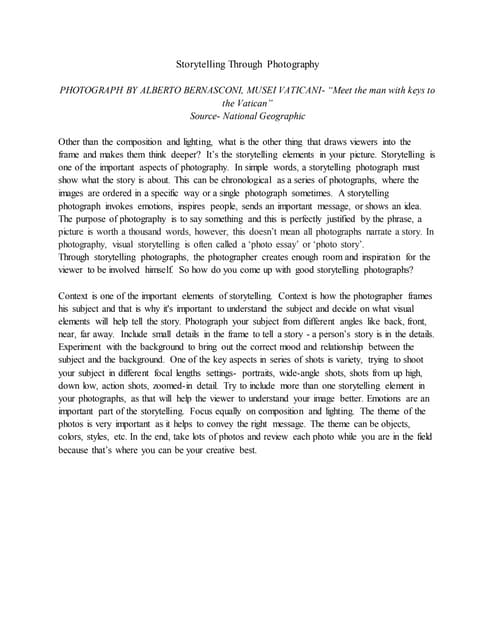 Storytelling Through Photography

PHOTOGRAPH BY ALBERTO BERNASCONI, MUSEI VATICANI- "Meet the man with keys to the Vatican"
Source- National Geographic

Other than the composition and lighting, what is the other thing that draws viewers into the frame and makes them think deeper? It's the storytelling elements in your picture. Storytelling is one of the important aspects of photography. In simple words, a storytelling photograph must show what the story is about. This can be chronological as a series of photographs, where the images are ordered in a specific way or a single photograph sometimes. A storytelling photograph invokes emotions, inspires people, sends an important message, or shows an idea. The purpose of photography is to say something and this is perfectly justified by the phrase, a picture is worth a thousand words, however, this doesn't mean all photographs narrate a story. In photography, visual storytelling is often called a 'photo essay' or 'photo story'.
Through storytelling photographs, the photographer creates enough room and inspiration for the viewer to be involved himself. So how do you come up with good storytelling photographs?

Context is one of the important elements of storytelling. Context is how the photographer frames his subject and that is why it's important to understand the subject and decide on what visual elements will help tell the story. Photograph your subject from different angles like back, front, near, far away. Include small details in the frame to tell a story - a person's story is in the details. Experiment with the background to bring out the correct mood and relationship between the subject and the background. One of the key aspects in series of shots is variety, trying to shoot your subject in different focal lengths settings- portraits, wide-angle shots, shots from up high, down low, action shots, zoomed-in detail. Try to include more than one storytelling element in your photographs, as that will help the viewer to understand your image better. Emotions are an important part of the storytelling. Focus equally on composition and lighting. The theme of the photos is very important as it helps to convey the right message. The theme can be objects, colors, styles, etc. In the end, take lots of photos and review each photo while you are in the field because that's where you can be your creative best.